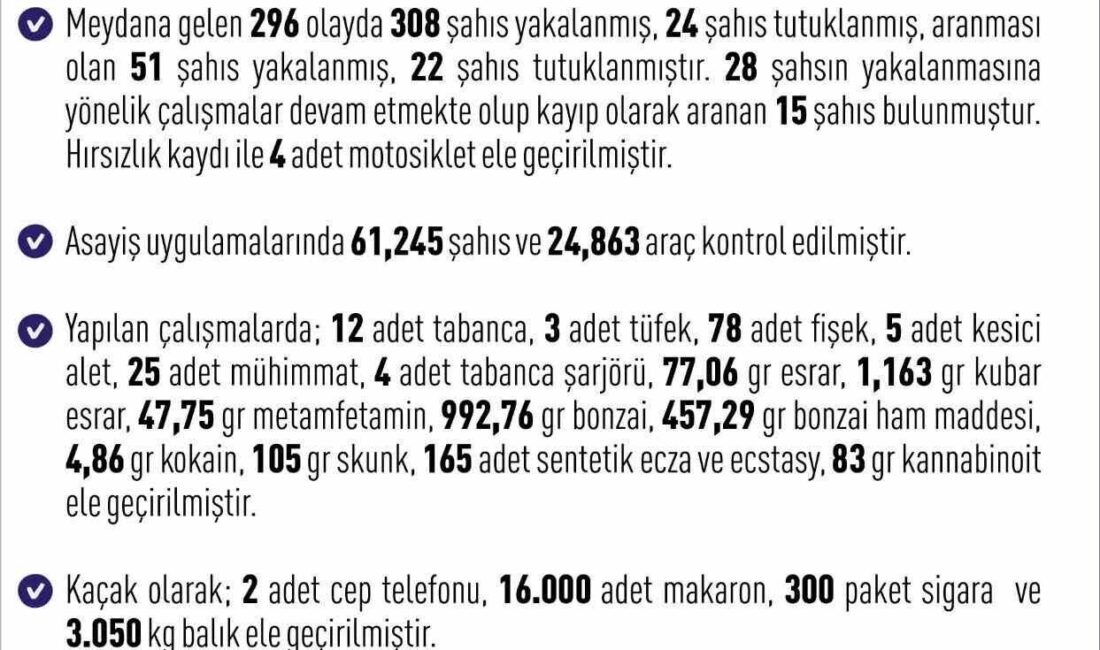 Meydana gelen 296 olayda 308 şahıs yakalanmış, 24 şahıs tutuklanmış, aranması olan 51 şahıs yakalanmış, 22 şahıs tutuklanmıştır. 28 şahsın yakalanmasına yönelik çalışmalar devam etmekte olup kayıp olarak aranan 15 şahıs bulunmuştur. Hırsızlık kaydı ile 4 adet motosiklet ele geçirilmiştir.

Asayiş uygulamalarında 61,245 şahıs ve 24,863 araç kontrol edilmiştir.

Yapılan çalışmalarda; 12 adet tabanca, 3 adet tüfek, 78 adet fişek, 5 adet kesici alet, 25 adet mühimmat, 4 adet tabanca şarjörü, 77,06 gr esrar, 1,163 gr kubar esrar, 47,75 gr metamfetamin, 992,76 gr bonzai, 457,29 gr bonzai ham maddesi, 4,86 gr kokain, 105 gr skunk, 165 adet sentetik ecza ve ecstasy, 83 gr kannabinoit ele geçirilmiştir.

Kaçak olarak; 2 adet cep telefonu, 16.000 adet makaron, 300 paket sigara ve 3.050 kg balık ele geçirilmiştir.